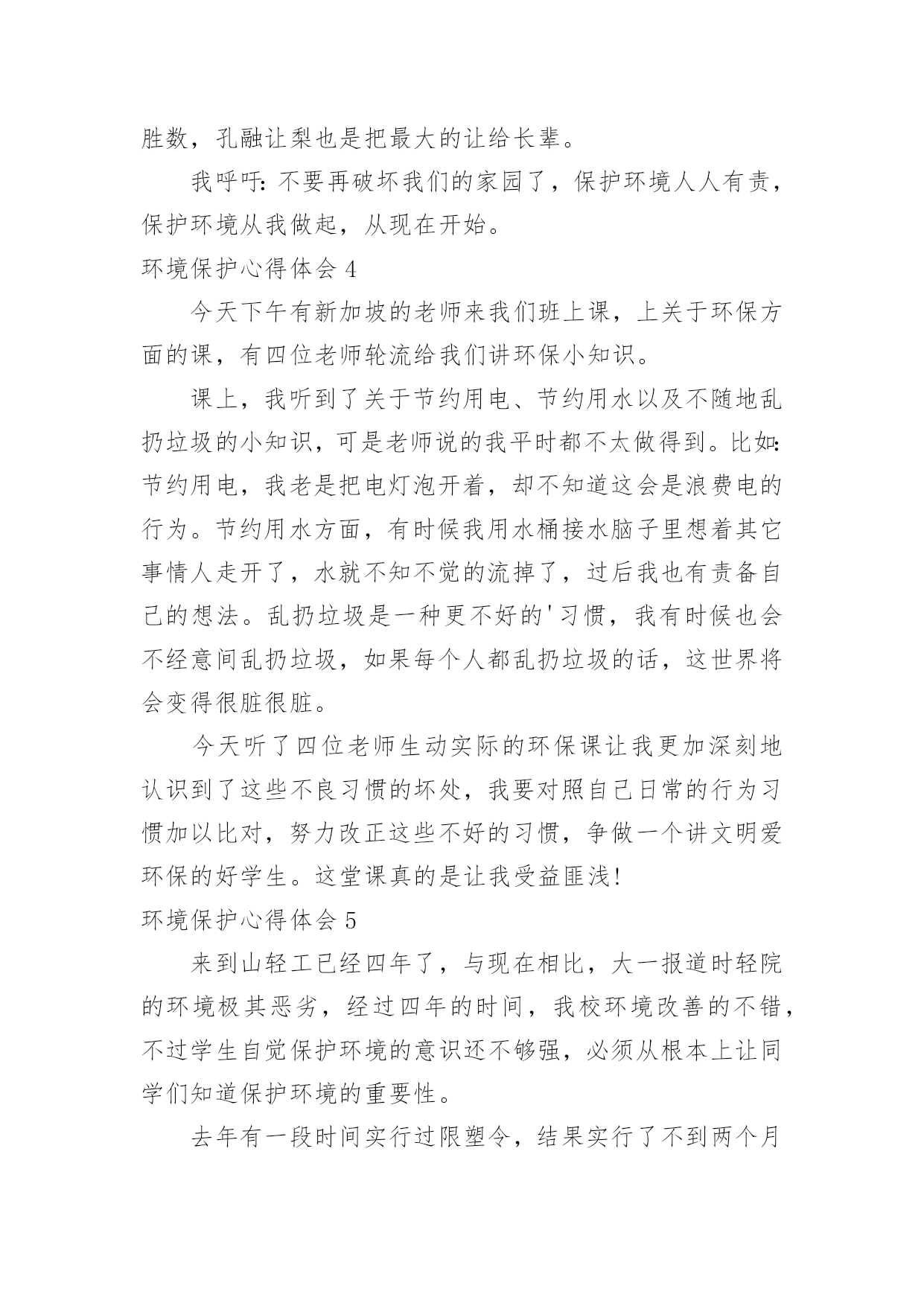 胜数，孔融让梨也是把最大的让给长辈。

我呼吁：不要再破坏我们的家园了，保护环境人人有责，保护环境从我做起，从现在开始。

环境保护心得体会 4

今天下午有新加坡的老师来我们班上课，上关于环保方面的课，有四位老师轮流给我们讲环保小知识。

课上，我听到了关于节约用电、节约用水以及不随地乱扔垃圾的小知识，可是老师说的我平时都不太做得到。比如：节约用电，我老是把电灯泡开着，却不知道这会是浪费电的行为。节约用水方面，有时候我用水桶接水脑子里想着其它事情人走开了，水就不知不觉的流掉了，过后我也有责备自己的想法。乱扔垃圾是一种更不好的'习惯，我有时候也会不经意间乱扔垃圾，如果每个人都乱扔垃圾的话，这世界将会变得很脏很脏。

今天听了四位老师生动实际的环保课让我更加深刻地认识到了这些不良习惯的坏处，我要对照自己日常的行为习惯加以比对，努力改正这些不好的习惯，争做一个讲文明爱环保的好学生。这堂课真的是让我受益匪浅！

环境保护心得体会 5

来到山轻工已经四年了，与现在相比，大一报道时轻院的环境极其恶劣，经过四年的时间，我校环境改善的不错，不过学生自觉保护环境的意识还不够强，必须从根本上让同学们知道保护环境的重要性。

去年有一段时间实行过限塑令，结果实行了不到两个月